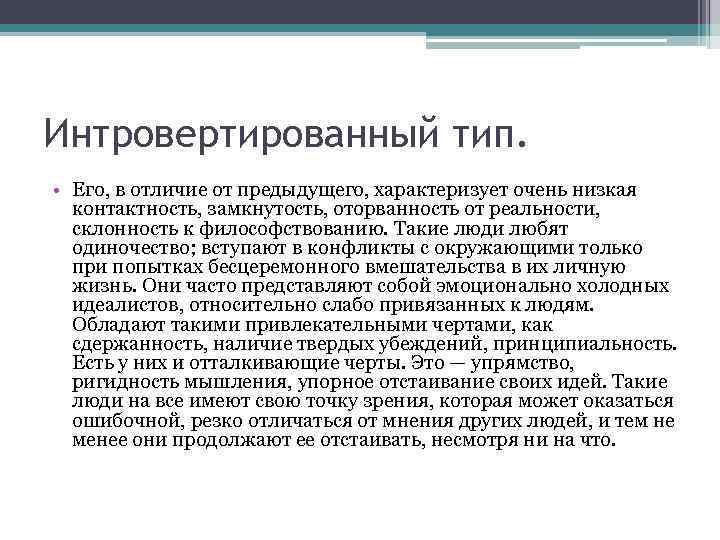 Интровертированный тип.

• Его, в отличие от предыдущего, характеризует очень низкая контактность, замкнутость, оторванность от реальности, склонность к философствованию. Такие люди любят одиночество; вступают в конфликты с окружающими только при попытках бесцеремонного вмешательства в их личную жизнь. Они часто представляют собой эмоционально холодных идеалистов, относительно слабо привязанных к людям. Обладают такими привлекательными чертами, как сдержанность, наличие твердых убеждений, принципиальность. Есть у них и отталкивающие черты. Это — упрямство, ригидность мышления, упорное отстаивание своих идей. Такие люди на все имеют свою точку зрения, которая может оказаться ошибочной, резко отличаться от мнения других людей, и тем не менее они продолжают ее отстаивать, несмотря ни на что.